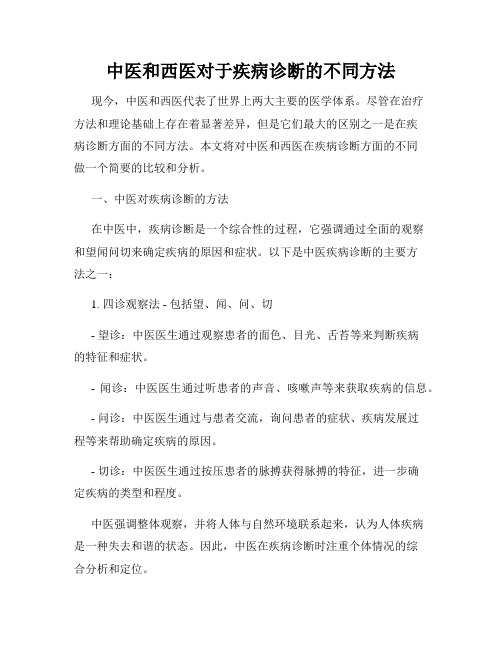 中医和西医对于疾病诊断的不同方法

现今，中医和西医代表了世界上两大主要的医学体系。尽管在治疗方法和理论基础上存在着显著差异，但是它们最大的区别之一是在疾病诊断方面的不同方法。本文将对中医和西医在疾病诊断方面的不同做一个简要的比较和分析。

一、中医对疾病诊断的方法

在中医中，疾病诊断是一个综合性的过程，它强调通过全面的观察和望闻问切来确定疾病的原因和症状。以下是中医疾病诊断的主要方法之一：

1. 四诊观察法 - 包括望、闻、问、切

- 望诊：中医医生通过观察患者的面色、目光、舌苔等来判断疾病的特征和症状。

- 闻诊：中医医生通过听患者的声音、咳嗽声等来获取疾病的信息。

- 问诊：中医医生通过与患者交流，询问患者的症状、疾病发展过程等来帮助确定疾病的原因。

- 切诊：中医医生通过按压患者的脉搏获得脉搏的特征，进一步确定疾病的类型和程度。

中医强调整体观察，并将人体与自然环境联系起来，认为人体疾病是一种失去和谐的状态。因此，中医在疾病诊断时注重个体情况的综合分析和定位。